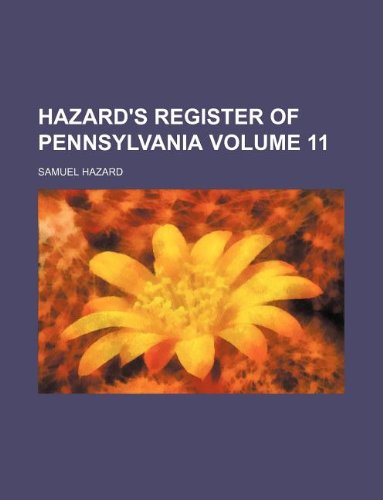 HAZARD'S REGISTER OF PENNSYLVANIA VOLUME 11

SAMUEL HAZARD